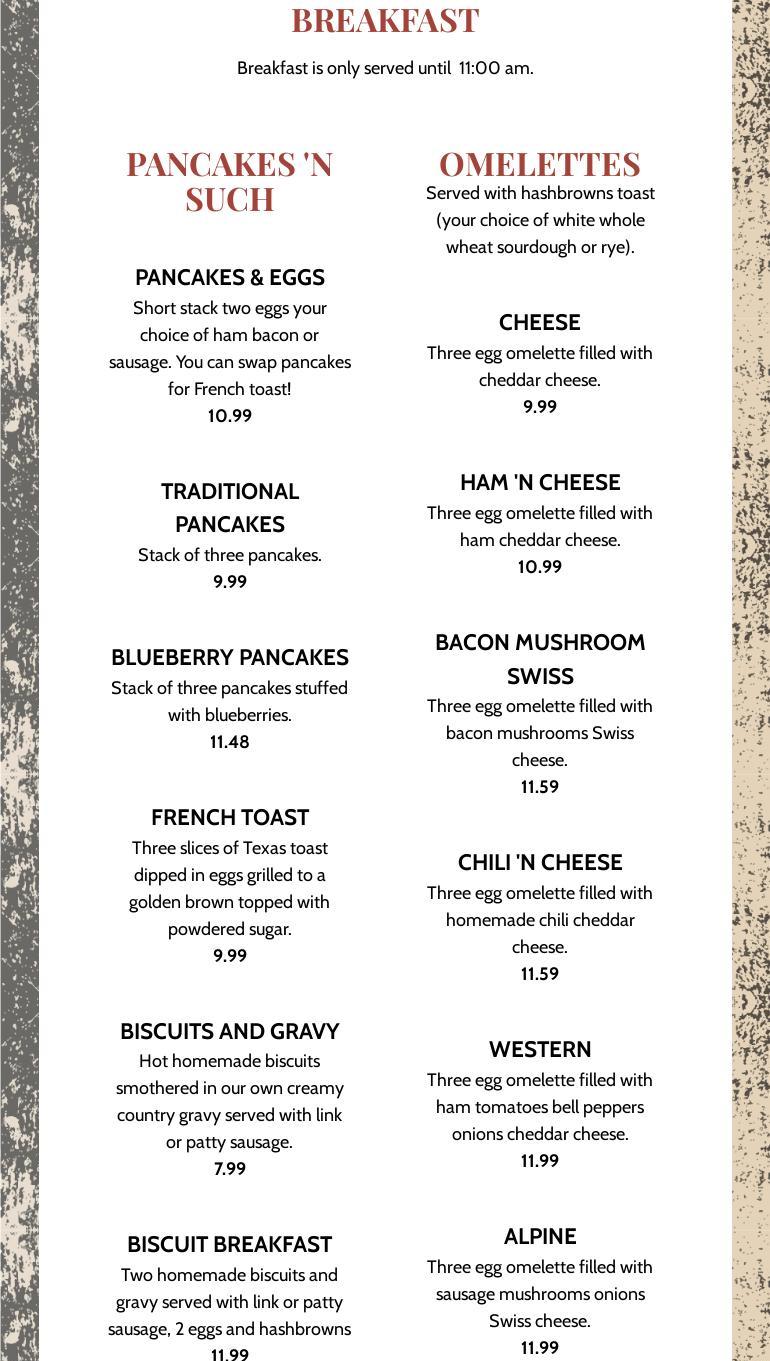 BREAKFAST

Breakfast is only served until 11:00 am.

PANCAKES 'N SUCH

PANCAKES & EGGS
Short stack two eggs your choice of ham bacon or sausage. You can swap pancakes for French toast!
10.99

TRADITIONAL PANCAKES
Stack of three pancakes.
9.99

BLUEBERRY PANCAKES
Stack of three pancakes stuffed with blueberries.
11.48

FRENCH TOAST
Three slices of Texas toast dipped in eggs grilled to a golden brown topped with powdered sugar.
9.99

BISCUITS AND GRAVY
Hot homemade biscuits smothered in our own creamy country gravy served with link or patty sausage.
7.99

BISCUIT BREAKFAST
Two homemade biscuits and gravy served with link or patty sausage, 2 eggs and hashbrowns
11.99

OMELETTES
Served with hashbrowns toast (your choice of white whole wheat sourdough or rye).

CHEESE
Three egg omelette filled with cheddar cheese.
9.99

HAM 'N CHEESE
Three egg omelette filled with ham cheddar cheese.
10.99

BACON MUSHROOM SWISS
Three egg omelette filled with bacon mushrooms Swiss cheese.
11.59

CHILI 'N CHEESE
Three egg omelette filled with homemade chili cheddar cheese.
11.59

WESTERN
Three egg omelette filled with ham tomatoes bell peppers onions cheddar cheese.
11.99

ALPINE
Three egg omelette filled with sausage mushrooms onions Swiss cheese.
11.99